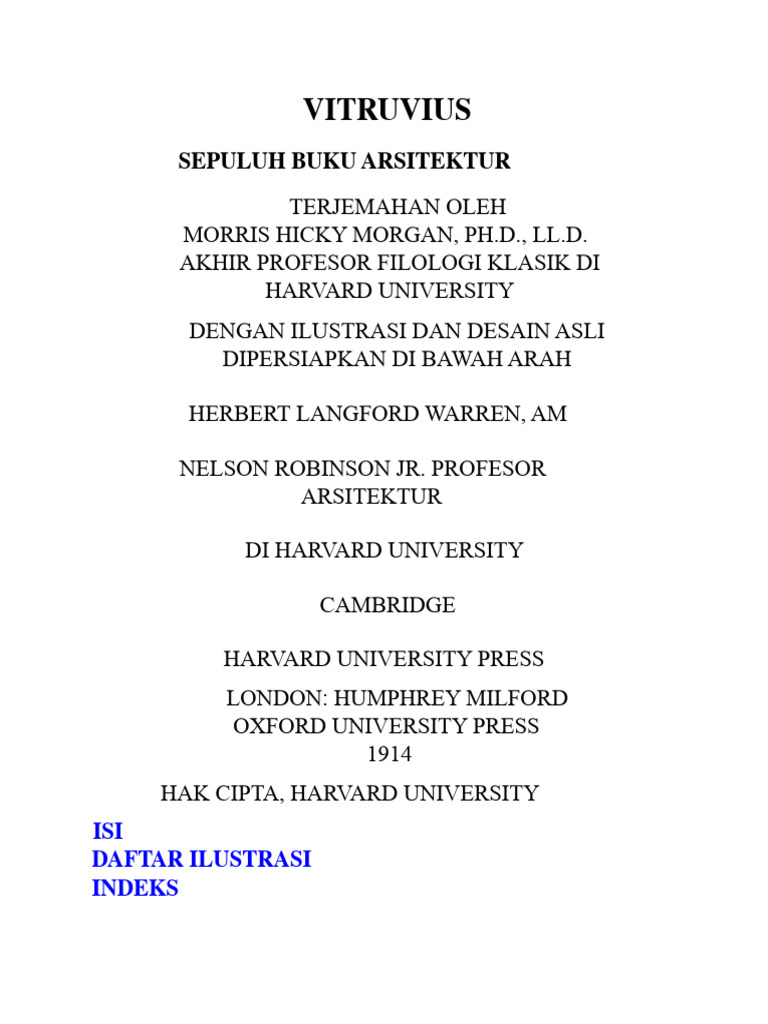 VITRUVIUS

SEPULUH BUKU ARSITEKTUR

TERJEMAHAN OLEH
MORRIS HICKY MORGAN, PH.D., LL.D.
AKHIR PROFESOR FILOLOGI KLASIK DI
HARVARD UNIVERSITY

DENGAN ILUSTRASI DAN DESAIN ASLI
DIPERSIAPKAN DI BAWAH ARAH

HERBERT LANGFORD WARREN, AM

NELSON ROBINSON JR. PROFESOR
ARSITEKTUR

DI HARVARD UNIVERSITY

CAMBRIDGE

HARVARD UNIVERSITY PRESS

LONDON: HUMPHREY MILFORD
OXFORD UNIVERSITY PRESS
1914

HAK CIPTA, HARVARD UNIVERSITY

ISI
DAFTAR ILUSTRASI
INDEKS